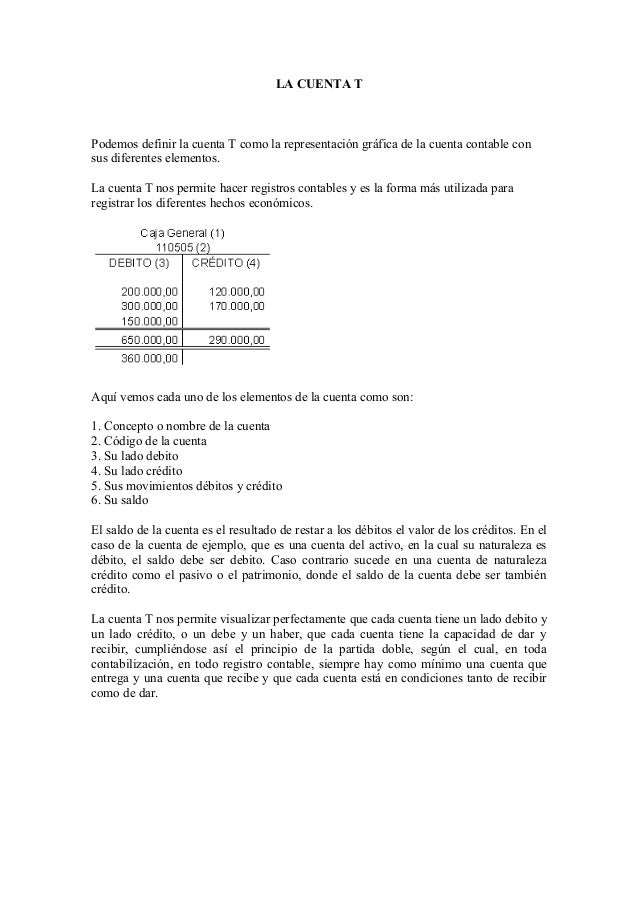 LA CUENTA T

Podemos definir la cuenta T como la representación gráfica de la cuenta contable con sus diferentes elementos.

La cuenta T nos permite hacer registros contables y es la forma más utilizada para registrar los diferentes hechos económicos.

Caja General (1)
110505 (2)

| DEBITO (3) | CRÉDITO (4) |
|---|---|
| 200.000,00 | 120.000,00 |
| 300.000,00 | 170.000,00 |
| 150.000,00 | |
| 650.000,00 | 290.000,00 |
| 360.000,00 | |

Aquí vemos cada uno de los elementos de la cuenta como son:

1. Concepto o nombre de la cuenta
2. Código de la cuenta
3. Su lado debito
4. Su lado crédito
5. Sus movimientos débitos y crédito
6. Su saldo

El saldo de la cuenta es el resultado de restar a los débitos el valor de los créditos. En el caso de la cuenta de ejemplo, que es una cuenta del activo, en la cual su naturaleza es débito, el saldo debe ser debito. Caso contrario sucede en una cuenta de naturaleza crédito como el pasivo o el patrimonio, donde el saldo de la cuenta debe ser también crédito.

La cuenta T nos permite visualizar perfectamente que cada cuenta tiene un lado debito y un lado crédito, o un debe y un haber, que cada cuenta tiene la capacidad de dar y recibir, cumpliéndose así el principio de la partida doble, según el cual, en toda contabilización, en todo registro contable, siempre hay como mínimo una cuenta que entrega y una cuenta que recibe y que cada cuenta está en condiciones tanto de recibir como de dar.